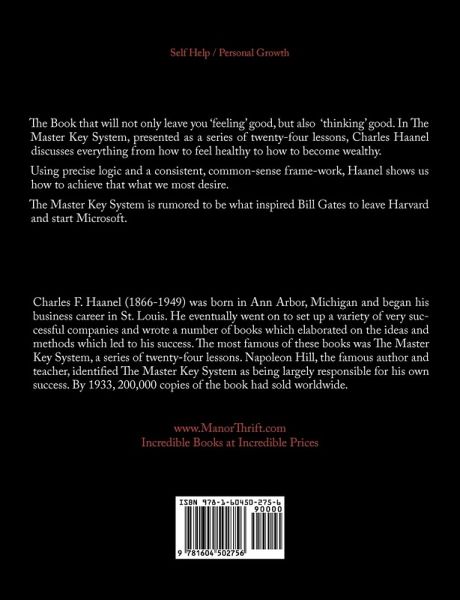 Self Help / Personal Growth

The Book that will not only leave you 'feeling' good, but also 'thinking' good. In The Master Key System, presented as a series of twenty-four lessons, Charles Haanel discusses everything from how to feel healthy to how to become wealthy.

Using precise logic and a consistent, common-sense frame-work, Haanel shows us how to achieve that what we most desire.

The Master Key System is rumored to be what inspired Bill Gates to leave Harvard and start Microsoft.

Charles F. Haanel (1866-1949) was born in Ann Arbor, Michigan and began his business career in St. Louis. He eventually went on to set up a variety of very successful companies and wrote a number of books which elaborated on the ideas and methods which led to his success. The most famous of these books was The Master Key System, a series of twenty-four lessons. Napoleon Hill, the famous author and teacher, identified The Master Key System as being largely responsible for his own success. By 1933, 200,000 copies of the book had sold worldwide.

www.ManorThrift.com
Incredible Books at Incredible Prices

ISBN 978-1-60450-275-6
90000
9 781604 502756